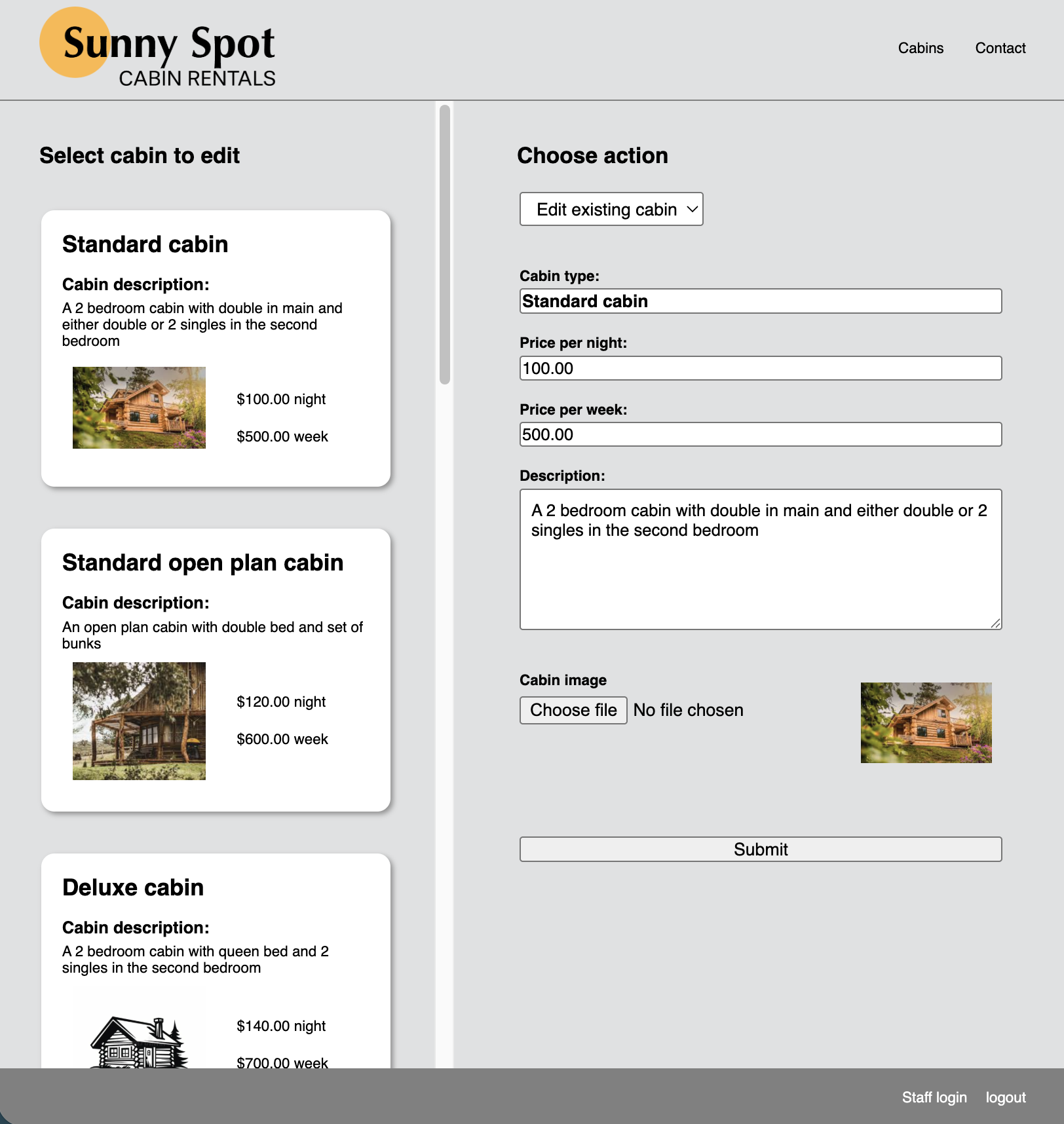 Sunny Spot
CABIN RENTALS

Cabins Contact

Select cabin to edit

Standard cabin

Cabin description:
A 2 bedroom cabin with double in main and either double or 2 singles in the second bedroom

$100.00 night

$500.00 week

Standard open plan cabin

Cabin description:
An open plan cabin with double bed and set of bunks

$120.00 night

$600.00 week

Deluxe cabin

Cabin description:
A 2 bedroom cabin with queen bed and 2 singles in the second bedroom

$140.00 night

$700.00 week

Choose action

Edit existing cabin

Cabin type:
Standard cabin

Price per night:
100.00

Price per week:
500.00

Description:
A 2 bedroom cabin with double in main and either double or 2 singles in the second bedroom

Cabin image
Choose file No file chosen

Submit

Staff login logout